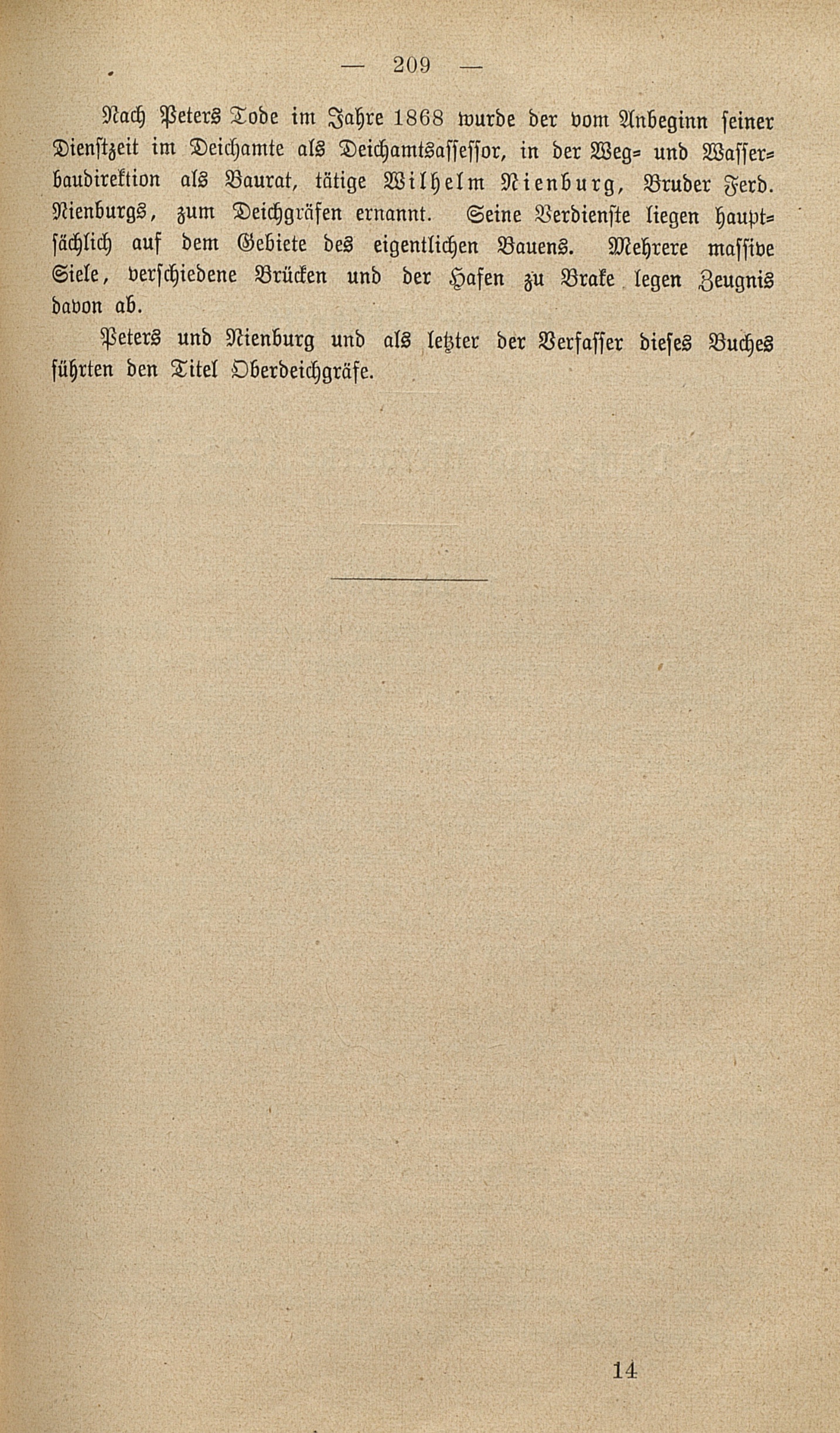 — 209 —

Nach Peters Tode im Jahre 1868 wurde der vom Anbeginn seiner Dienstzeit im Deichamte als Deichamtsassessor, in der Weg- und Wasserbaudirektion als Baurat, tätige Wilhelm Nienburg, Bruder Ferd. Nienburgs, zum Deichgräfen ernannt. Seine Verdienste liegen hauptsächlich auf dem Gebiete des eigentlichen Bauens. Mehrere massive Siele, verschiedene Brücken und der Hafen zu Brake legen Zeugnis davon ab.

Peters und Nienburg und als letzter der Verfasser dieses Buches führten den Titel Oberdeichgräfe.

14